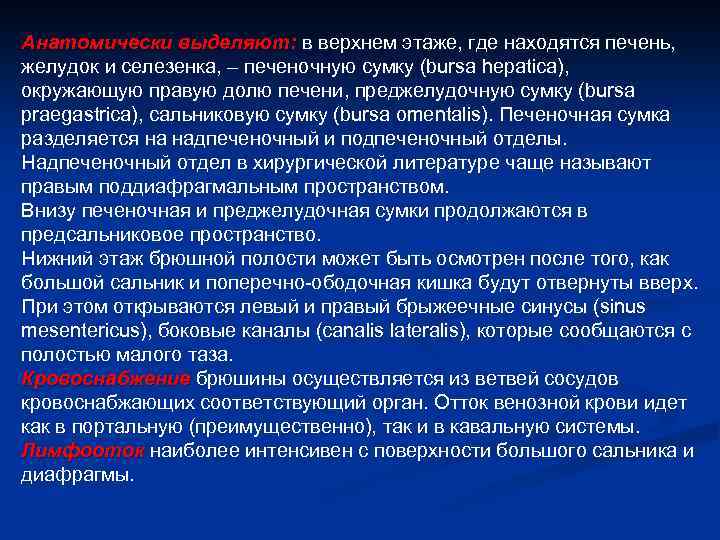 Анатомически выделяют: в верхнем этаже, где находятся печень, желудок и селезенка, – печеночную сумку (bursa hepatica), окружающую правую долю печени, преджелудочную сумку (bursa praegastrica), сальниковую сумку (bursa omentalis). Печеночная сумка разделяется на надпеченочный и подпеченочный отделы. Надпеченочный отдел в хирургической литературе чаще называют правым поддиафрагмальным пространством.
Внизу печеночная и преджелудочная сумки продолжаются в предсальниковое пространство.
Нижний этаж брюшной полости может быть осмотрен после того, как большой сальник и поперечно-ободочная кишка будут отвернуты вверх. При этом открываются левый и правый брыжеечные синусы (sinus mesentericus), боковые каналы (canalis lateralis), которые сообщаются с полостью малого таза.
Кровоснабжение брюшины осуществляется из ветвей сосудов кровоснабжающих соответствующий орган. Отток венозной крови идет как в портальную (преимущественно), так и в кавальную системы.
Лимфоотток наиболее интенсивен с поверхности большого сальника и диафрагмы.